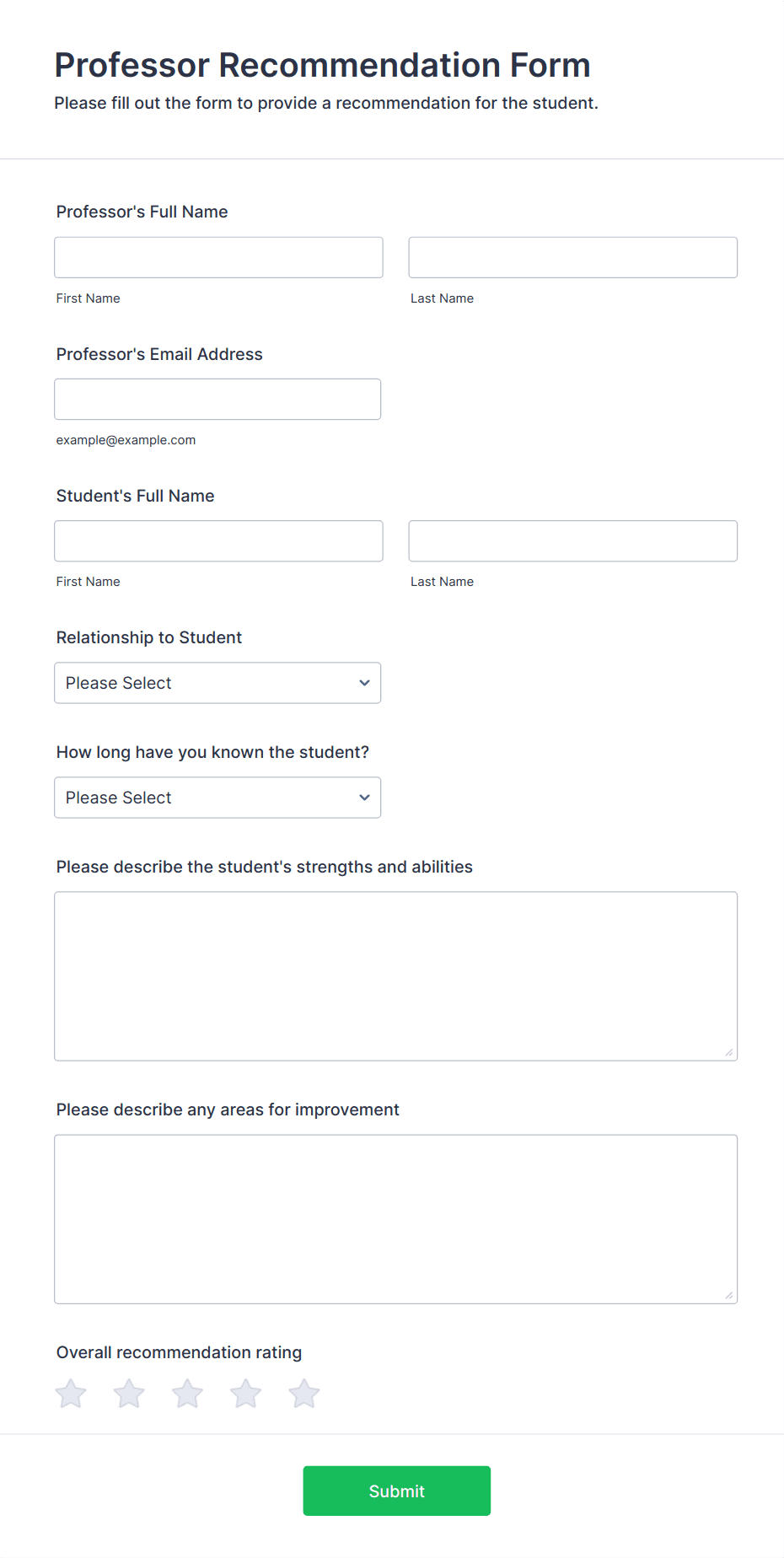 Professor Recommendation Form
Please fill out the form to provide a recommendation for the student.

Professor's Full Name

First Name

Last Name

Professor's Email Address

example@example.com

Student's Full Name

First Name

Last Name

Relationship to Student

Please Select

How long have you known the student?

Please Select

Please describe the student's strengths and abilities

Please describe any areas for improvement

Overall recommendation rating

Submit